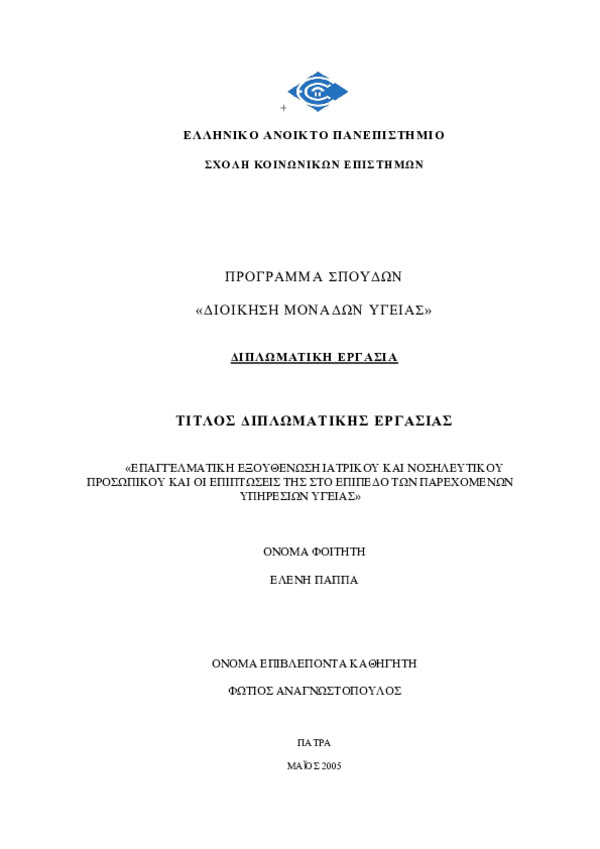 +

ΕΛΛΗΝΙΚΟ ΑΝΟΙΚΤΟ ΠΑΝΕΠΙΣΤΗΜΙΟ

ΣΧΟΛΗ ΚΟΙΝΩΝΙΚΩΝ ΕΠΙΣΤΗΜΩΝ

ΠΡΟΓΡΑΜΜΑ ΣΠΟΥΔΩΝ

«ΔΙΟΙΚΗΣΗ ΜΟΝΑΔΩΝ ΥΓΕΙΑΣ»

ΔΙΠΛΩΜΑΤΙΚΗ ΕΡΓΑΣΙΑ

ΤΙΤΛΟΣ ΔΙΠΛΩΜΑΤΙΚΗΣ ΕΡΓΑΣΙΑΣ

«ΕΠΑΓΓΕΛΜΑΤΙΚΗ ΕΞΟΥΘΕΝΩΣΗ ΙΑΤΡΙΚΟΥ ΚΑΙ ΝΟΣΗΛΕΥΤΙΚΟΥ ΠΡΟΣΩΠΙΚΟΥ ΚΑΙ ΟΙ ΕΠΙΠΤΩΣΕΙΣ ΤΗΣ ΣΤΟ ΕΠΙΠΕΔΟ ΤΩΝ ΠΑΡΕΧΟΜΕΝΩΝ ΥΠΗΡΕΣΙΩΝ ΥΓΕΙΑΣ»

ΟΝΟΜΑ ΦΟΙΤΗΤΗ

ΕΛΕΝΗ ΠΑΠΠΑ

ΟΝΟΜΑ ΕΠΙΒΛΕΠΟΝΤΑ ΚΑΘΗΓΗΤΗ

ΦΩΤΙΟΣ ΑΝΑΓΝΩΣΤΟΠΟΥΛΟΣ

ΠΑΤΡΑ

ΜΑΪΟΣ 2005